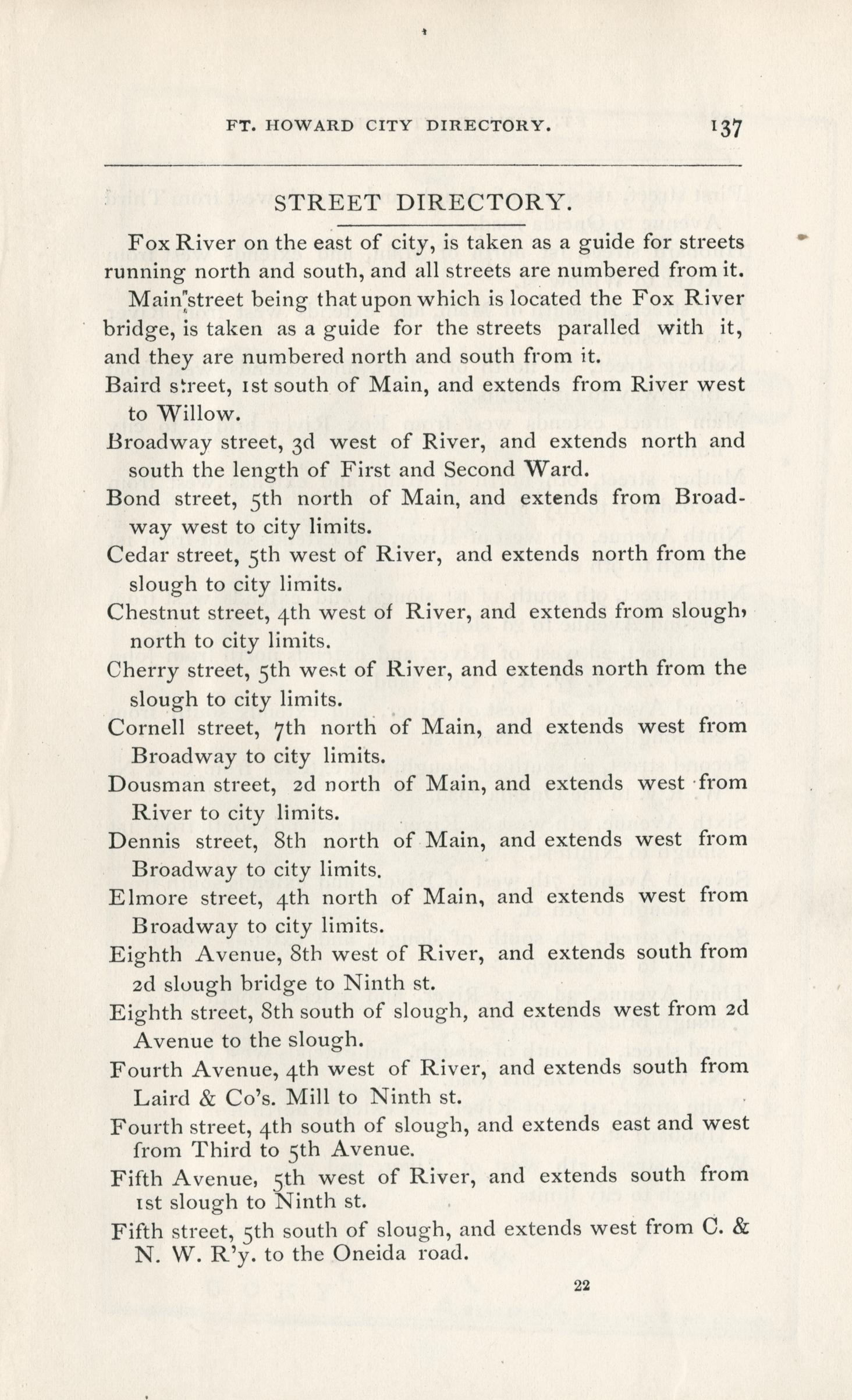 FT. HOWARD CITY DIRECTORY. 137

STREET DIRECTORY.

Fox River on the east of city, is taken as a guide for streets running north and south, and all streets are numbered from it.

Main street being that upon which is located the Fox River bridge, is taken as a guide for the streets paralled with it, and they are numbered north and south from it.

Baird street, 1st south of Main, and extends from River west to Willow.

Broadway street, 3d west of River, and extends north and south the length of First and Second Ward.

Bond street, 5th north of Main, and extends from Broadway west to city limits.

Cedar street, 5th west of River, and extends north from the slough to city limits.

Chestnut street, 4th west of River, and extends from slough, north to city limits.

Cherry street, 5th west of River, and extends north from the slough to city limits.

Cornell street, 7th north of Main, and extends west from Broadway to city limits.

Dousman street, 2d north of Main, and extends west from River to city limits.

Dennis street, 8th north of Main, and extends west from Broadway to city limits.

Elmore street, 4th north of Main, and extends west from Broadway to city limits.

Eighth Avenue, 8th west of River, and extends south from 2d slough bridge to Ninth st.

Eighth street, 8th south of slough, and extends west from 2d Avenue to the slough.

Fourth Avenue, 4th west of River, and extends south from Laird & Co's. Mill to Ninth st.

Fourth street, 4th south of slough, and extends east and west from Third to 5th Avenue.

Fifth Avenue, 5th west of River, and extends south from 1st slough to Ninth st.

Fifth street, 5th south of slough, and extends west from C. & N. W. R'y. to the Oneida road.

22